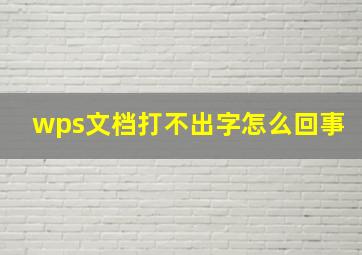 wps文档打不出字怎么回事